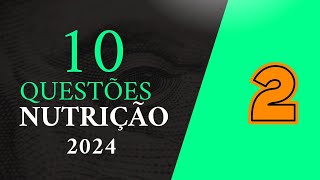 10
QUESTÕES
NUTRIÇÃO
2024

2